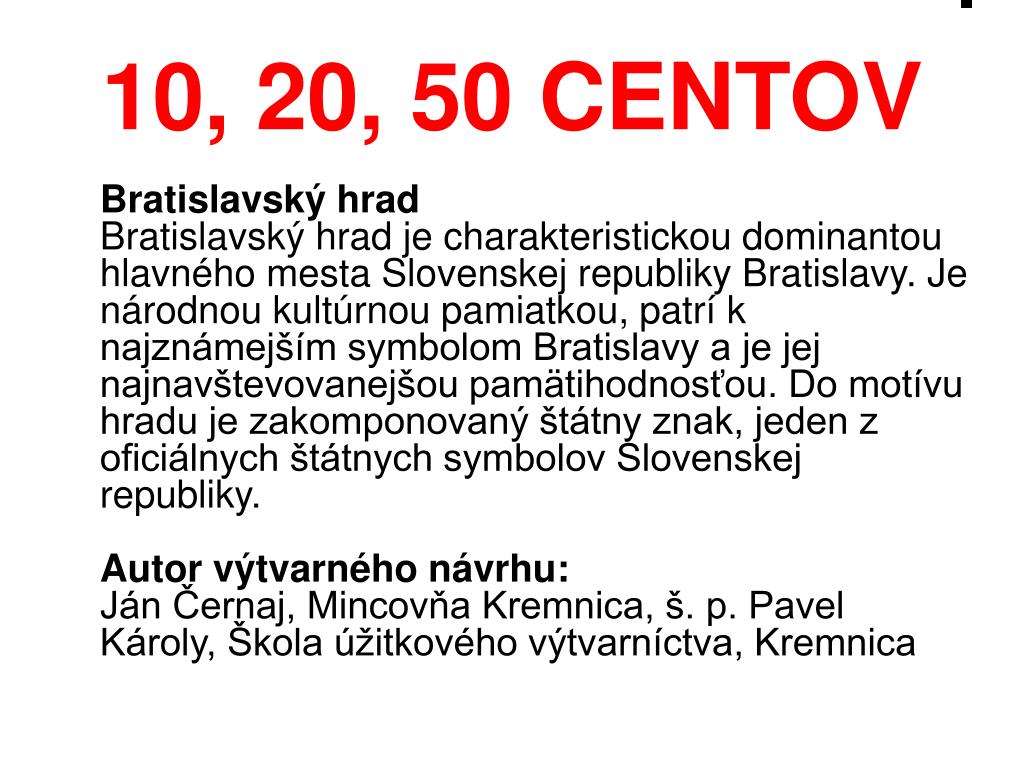 10, 20, 50 CENTOV

Bratislavský hrad
Bratislavský hrad je charakteristickou dominantou hlavného mesta Slovenskej republiky Bratislavy. Je národnou kultúrnou pamiatkou, patrí k najznámejším symbolom Bratislavy a je jej najnavštevovanejšou pamätihodnosťou. Do motívu hradu je zakomponovaný štátny znak, jeden z oficiálnych štátnych symbolov Slovenskej republiky.

Autor výtvarného návrhu:
Ján Černaj, Mincovňa Kremnica, š. p. Pavel Károly, Škola úžitkového výtvarníctva, Kremnica